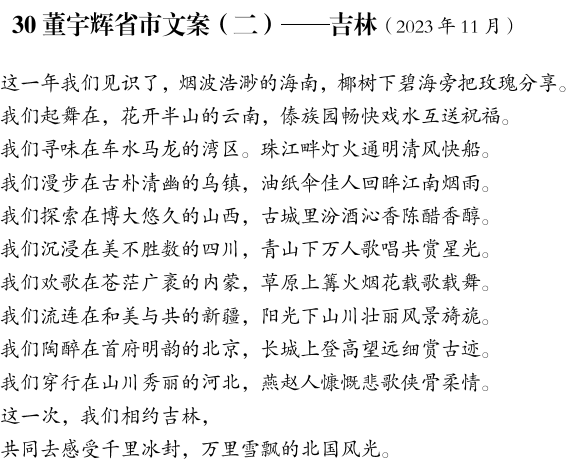 30 董宇辉省市文案（二）——吉林（2023 年 11 月）

这一年我们见识了，烟波浩渺的海南，椰树下碧海旁把玫瑰分享。
我们起舞在，花开半山的云南，傣族园畅快戏水互送祝福。
我们寻味在车水马龙的湾区。珠江畔灯火通明清风快船。
我们漫步在古朴清幽的乌镇，油纸伞佳人回眸江南烟雨。
我们探索在博大悠久的山西，古城里汾酒沁香陈醋香醇。
我们沉浸在美不胜数的四川，青山下万人歌唱共赏星光。
我们欢歌在苍茫广袤的内蒙，草原上篝火烟花载歌载舞。
我们流连在和美与共的新疆，阳光下山川壮丽风景旖旎。
我们陶醉在首府明韵的北京，长城上登高望远细赏古迹。
我们穿行在山川秀丽的河北，燕赵人慷慨悲歌侠骨柔情。
这一次，我们相约吉林，
共同去感受千里冰封，万里雪飘的北国风光。